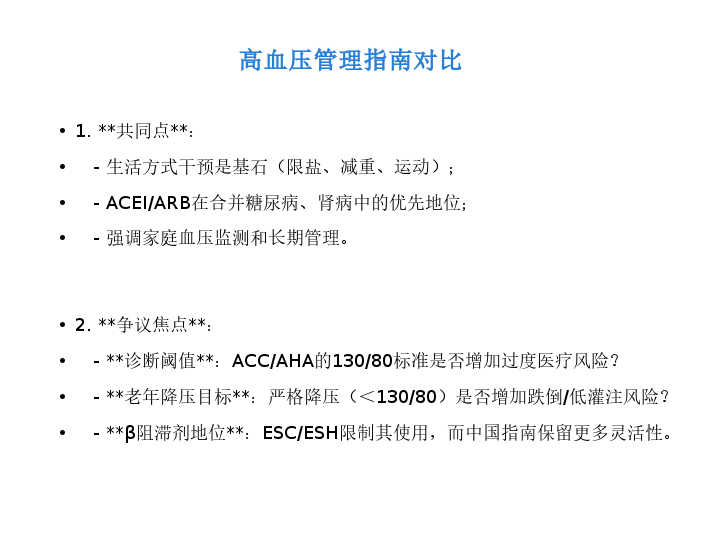 高血压管理指南对比

• 1. **共同点**：

• - 生活方式干预是基石（限盐、减重、运动）；

• - ACEI/ARB在合并糖尿病、肾病中的优先地位；

• - 强调家庭血压监测和长期管理。

• 2. **争议焦点**：

• - **诊断阈值**：ACC/AHA的130/80标准是否增加过度医疗风险？

• - **老年降压目标**：严格降压（＜130/80）是否增加跌倒/低灌注风险？

• - **β阻滞剂地位**：ESC/ESH限制其使用，而中国指南保留更多灵活性。